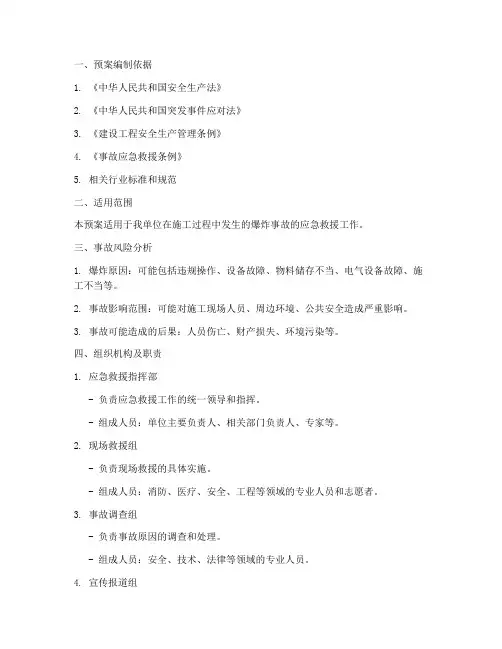 一、预案编制依据

1. 《中华人民共和国安全生产法》

2. 《中华人民共和国突发事件应对法》

3. 《建设工程安全生产管理条例》

4. 《事故应急救援条例》

5. 相关行业标准和规范

二、适用范围

本预案适用于我单位在施工过程中发生的爆炸事故的应急救援工作。

三、事故风险分析

1. 爆炸原因：可能包括违规操作、设备故障、物料储存不当、电气设备故障、施工不当等。

2. 事故影响范围：可能对施工现场人员、周边环境、公共安全造成严重影响。

3. 事故可能造成的后果：人员伤亡、财产损失、环境污染等。

四、组织机构及职责

1. 应急救援指挥部

- 负责应急救援工作的统一领导和指挥。

- 组成人员：单位主要负责人、相关部门负责人、专家等。

2. 现场救援组

- 负责现场救援的具体实施。

- 组成人员：消防、医疗、安全、工程等领域的专业人员和志愿者。

3. 事故调查组

- 负责事故原因的调查和处理。

- 组成人员：安全、技术、法律等领域的专业人员。

4. 宣传报道组